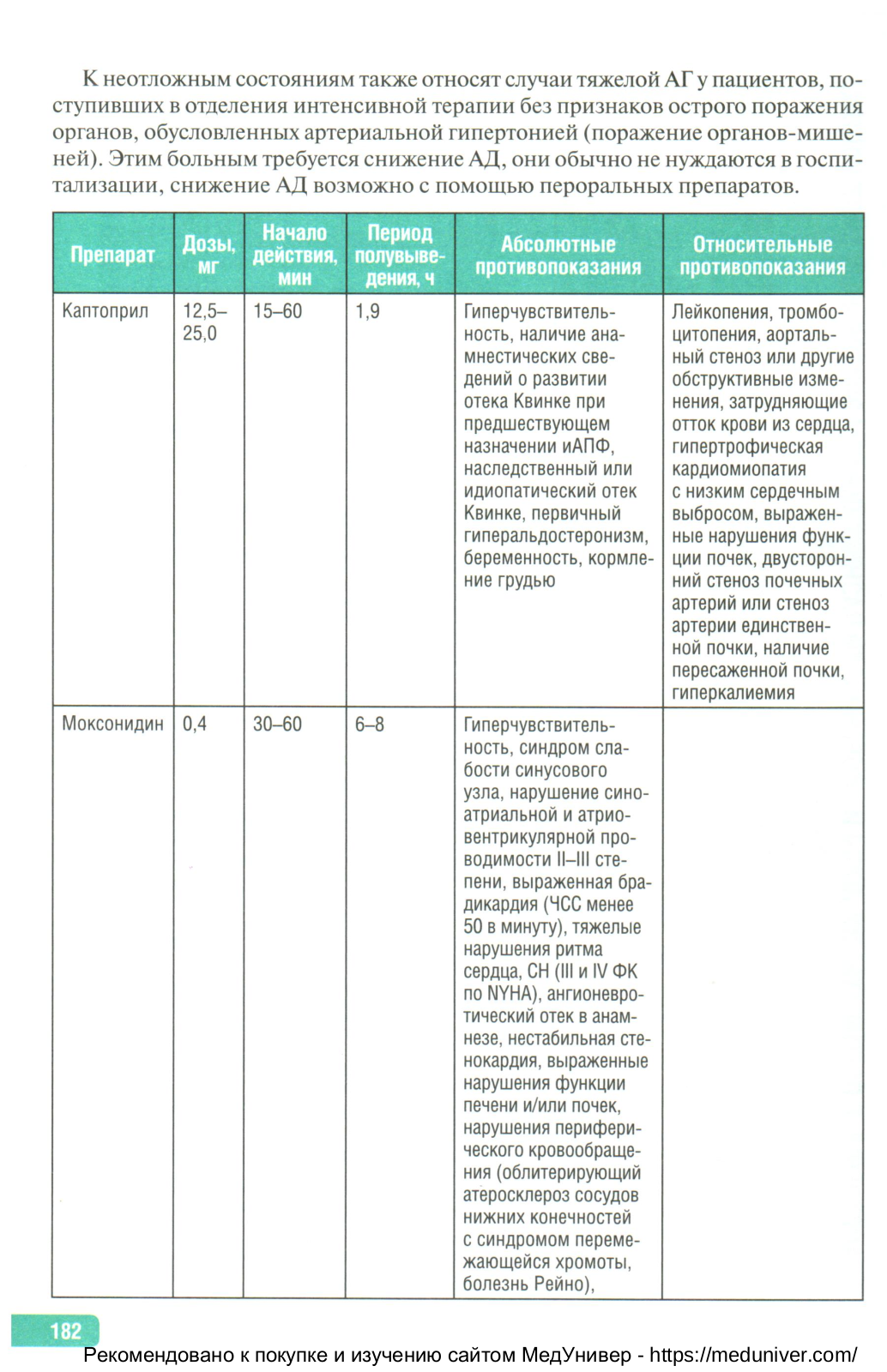 К неотложным состояниям также относят случаи тяжелой АГ у пациентов, поступивших в отделения интенсивной терапии без признаков острого поражения органов, обусловленных артериальной гипертонией (поражение органов-мишеней). Этим больным требуется снижение АД, они обычно не нуждаются в госпитализации, снижение АД возможно с помощью пероральных препаратов.

| Препарат | Дозы, мг | Начало действия, мин | Период полувыведения, ч | Абсолютные противопоказания | Относительные противопоказания |
|---|---|---|---|---|---|
| Каптоприл | 12,5–25,0 | 15–60 | 1,9 | Гиперчувствительность, наличие анамнестических сведений о развитии отека Квинке при предшествующем назначении иАПФ, наследственный или идиопатический отек Квинке, первичный гиперальдостеронизм, беременность, кормление грудью | Лейкопения, тромбоцитопения, аортальный стеноз или другие обструктивные изменения, затрудняющие отток крови из сердца, гипертрофическая кардиомиопатия с низким сердечным выбросом, выраженные нарушения функции почек, двусторонний стеноз почечных артерий или стеноз артерии единственной почки, наличие пересаженной почки, гиперкалиемия |
| Моксонидин | 0,4 | 30–60 | 6–8 | Гиперчувствительность, синдром слабости синусового узла, нарушение синоатриальной и атриовентрикулярной проводимости II–III степени, выраженная брадикардия (ЧСС менее 50 в минуту), тяжелые нарушения ритма сердца, СН (III и IV ФК по NYHA), ангионевротический отек в анамнезе, нестабильная стенокардия, выраженные нарушения функции печени и/или почек, нарушения периферического кровообращения (облитерирующий атеросклероз сосудов нижних конечностей с синдромом перемежающейся хромоты, болезнь Рейно), | |

182

Рекомендовано к покупке и изучению сайтом МедУнивер - https://meduniver.com/